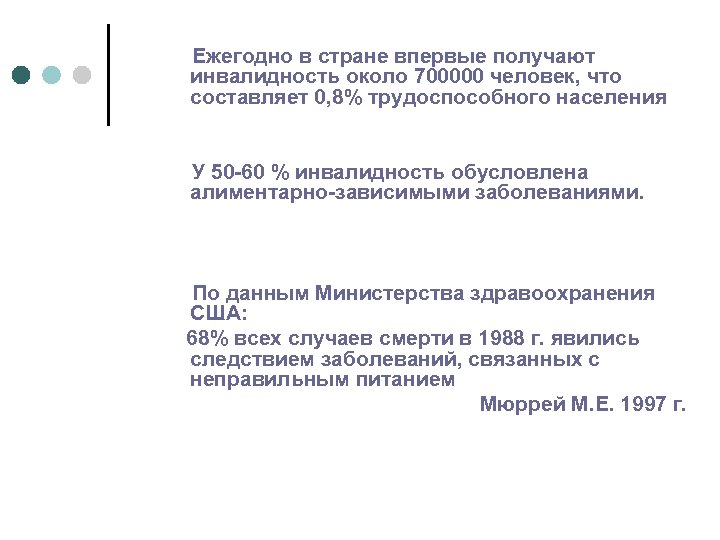 Ежегодно в стране впервые получают инвалидность около 700000 человек, что составляет 0,8% трудоспособного населения

У 50-60 % инвалидность обусловлена алиментарно-зависимыми заболеваниями.

По данным Министерства здравоохранения США:

68% всех случаев смерти в 1988 г. явились следствием заболеваний, связанных с неправильным питанием

Мюррей М.Е. 1997 г.